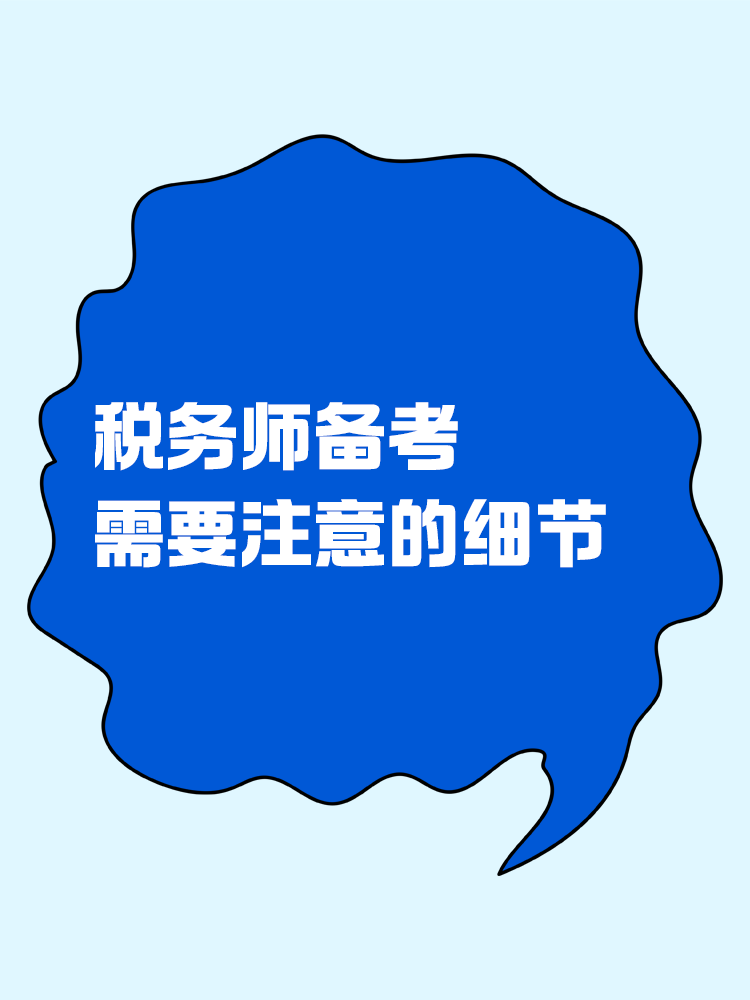 税务师备考
需要注意的细节